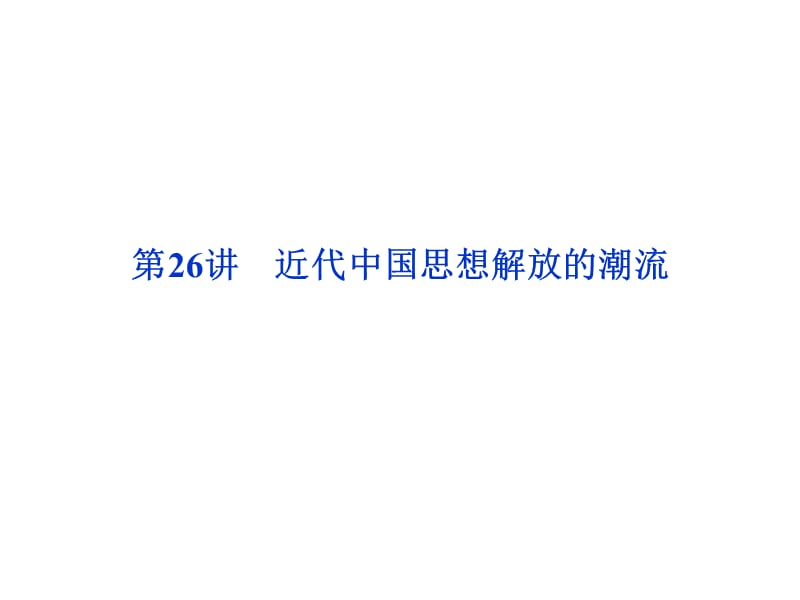 第26讲　近代中国思想解放的潮流